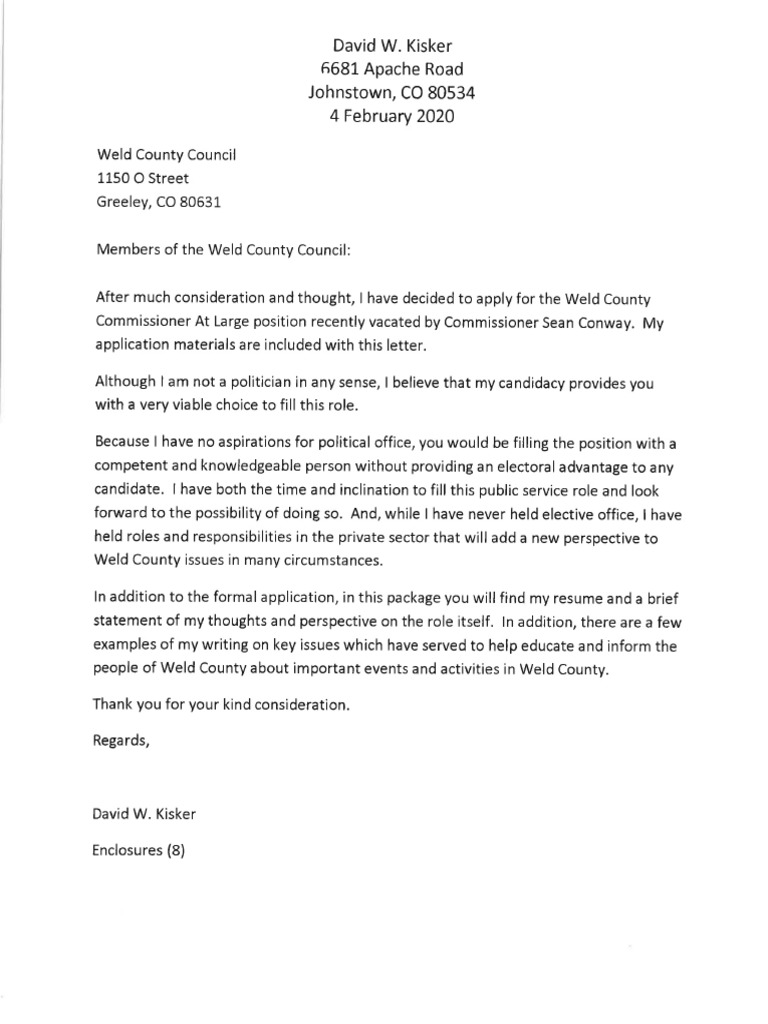 David W. Kisker
6681 Apache Road
Johnstown, CO 80534
4 February 2020

Weld County Council
1150 O Street
Greeley, CO 80631

Members of the Weld County Council:

After much consideration and thought, I have decided to apply for the Weld County Commissioner At Large position recently vacated by Commissioner Sean Conway. My application materials are included with this letter.

Although I am not a politician in any sense, I believe that my candidacy provides you with a very viable choice to fill this role.

Because I have no aspirations for political office, you would be filling the position with a competent and knowledgeable person without providing an electoral advantage to any candidate. I have both the time and inclination to fill this public service role and look forward to the possibility of doing so. And, while I have never held elective office, I have held roles and responsibilities in the private sector that will add a new perspective to Weld County issues in many circumstances.

In addition to the formal application, in this package you will find my resume and a brief statement of my thoughts and perspective on the role itself. In addition, there are a few examples of my writing on key issues which have served to help educate and inform the people of Weld County about important events and activities in Weld County.

Thank you for your kind consideration.

Regards,

David W. Kisker

Enclosures (8)